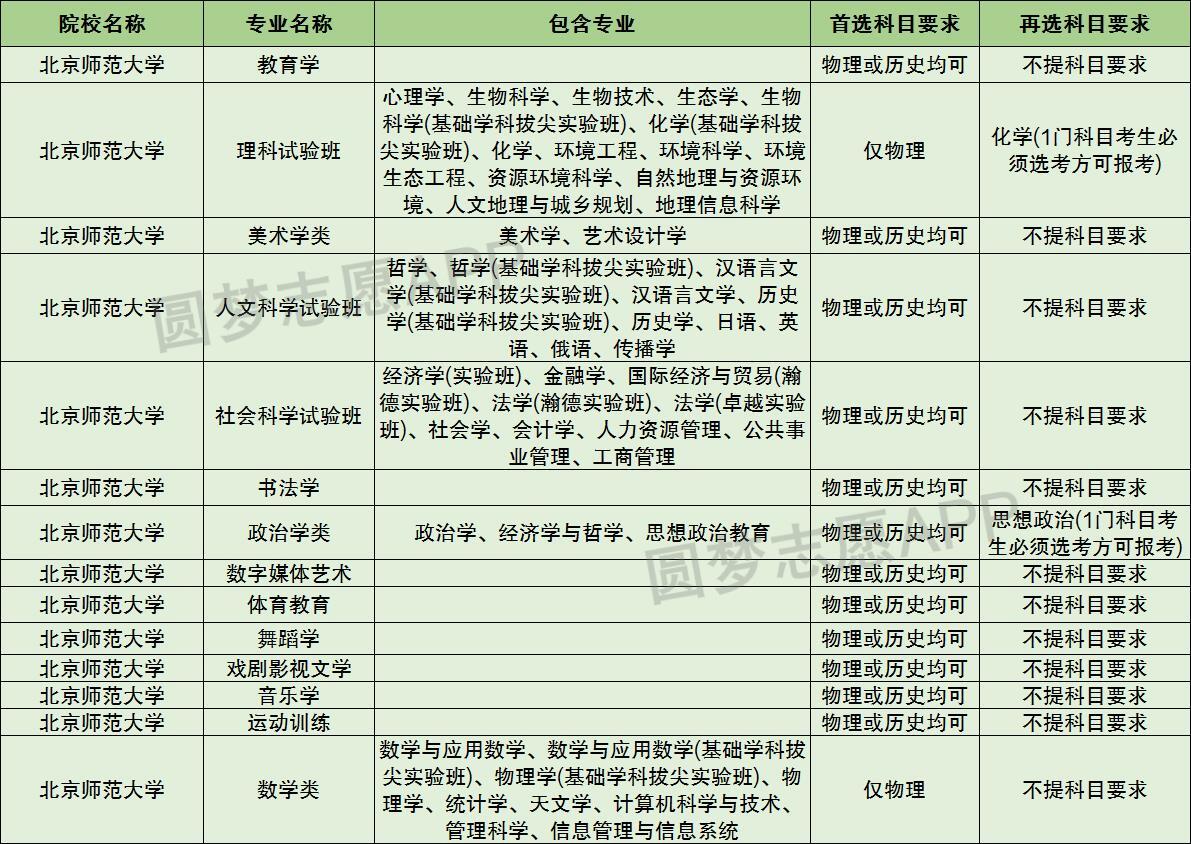 | 院校名称 | 专业名称 | 包含专业 | 首选科目要求 | 再选科目要求 |
|---|---|---|---|---|
| 北京师范大学 | 教育学 | | 物理或历史均可 | 不提科目要求 |
| 北京师范大学 | 理科试验班 | 心理学、生物科学、生物技术、生态学、生物科学(基础学科拔尖实验班)、化学(基础学科拔尖实验班)、化学、环境工程、环境科学、环境生态工程、资源环境科学、自然地理与资源环境、人文地理与城乡规划、地理信息科学 | 仅物理 | 化学(1门科目考生必须选考方可报考) |
| 北京师范大学 | 美术学类 | 美术学、艺术设计学 | 物理或历史均可 | 不提科目要求 |
| 北京师范大学 | 人文科学试验班 | 哲学、哲学(基础学科拔尖实验班)、汉语言文学(基础学科拔尖实验班)、汉语言文学、历史学(基础学科拔尖实验班)、历史学、日语、英语、俄语、传播学 | 物理或历史均可 | 不提科目要求 |
| 北京师范大学 | 社会科学试验班 | 经济学(实验班)、金融学、国际经济与贸易(瀚德实验班)、法学(瀚德实验班)、法学(卓越实验班)、社会学、会计学、人力资源管理、公共事业管理、工商管理 | 物理或历史均可 | 不提科目要求 |
| 北京师范大学 | 书法学 | | 物理或历史均可 | 不提科目要求 |
| 北京师范大学 | 政治学类 | 政治学、经济学与哲学、思想政治教育 | 物理或历史均可 | 思想政治(1门科目考生必须选考方可报考) |
| 北京师范大学 | 数字媒体艺术 | | 物理或历史均可 | 不提科目要求 |
| 北京师范大学 | 体育教育 | | 物理或历史均可 | 不提科目要求 |
| 北京师范大学 | 舞蹈学 | | 物理或历史均可 | 不提科目要求 |
| 北京师范大学 | 戏剧影视文学 | | 物理或历史均可 | 不提科目要求 |
| 北京师范大学 | 音乐学 | | 物理或历史均可 | 不提科目要求 |
| 北京师范大学 | 运动训练 | | 物理或历史均可 | 不提科目要求 |
| 北京师范大学 | 数学类 | 数学与应用数学、数学与应用数学(基础学科拔尖实验班)、物理学(基础学科拔尖实验班)、物理学、统计学、天文学、计算机科学与技术、管理科学、信息管理与信息系统 | 仅物理 | 不提科目要求 |

圆梦志愿APP
圆梦志愿APP